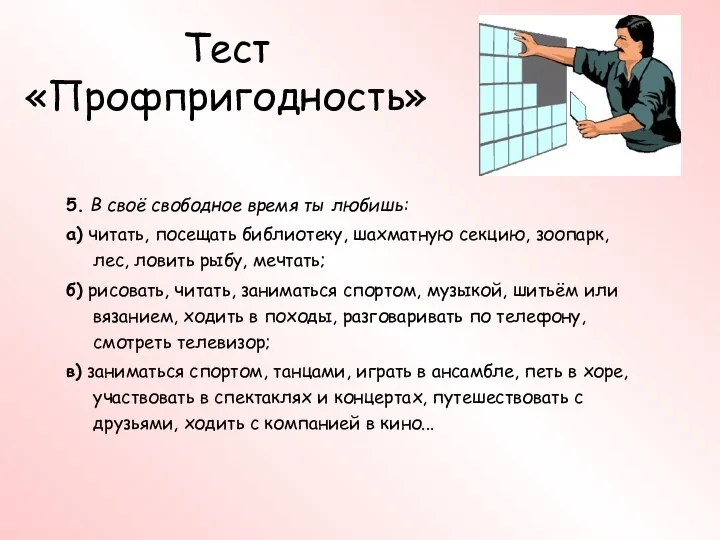 Тест
«Профпригодность»

5. В своё свободное время ты любишь:

а) читать, посещать библиотеку, шахматную секцию, зоопарк, лес, ловить рыбу, мечтать;

б) рисовать, читать, заниматься спортом, музыкой, шитьём или вязанием, ходить в походы, разговаривать по телефону, смотреть телевизор;

в) заниматься спортом, танцами, играть в ансамбле, петь в хоре, участвовать в спектаклях и концертах, путешествовать с друзьями, ходить с компанией в кино...